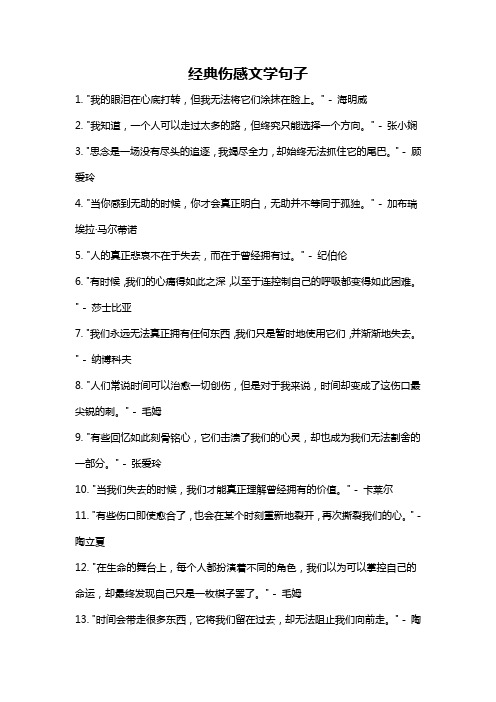 经典伤感文学句子

1. "我的眼泪在心底打转，但我无法将它们涂抹在脸上。" - 海明威

2. "我知道，一个人可以走过太多的路，但终究只能选择一个方向。" - 张小娴

3. "思念是一场没有尽头的追逐，我竭尽全力，却始终无法抓住它的尾巴。" - 顾爱玲

4. "当你感到无助的时候，你才会真正明白，无助并不等同于孤独。" - 加布瑞埃拉·马尔蒂诺

5. "人的真正悲哀不在于失去，而在于曾经拥有过。" - 纪伯伦

6. "有时候，我们的心痛得如此之深，以至于连控制自己的呼吸都变得如此困难。" - 莎士比亚

7. "我们永远无法真正拥有任何东西，我们只是暂时地使用它们，并渐渐地失去。" - 纳博科夫

8. "人们常说时间可以治愈一切创伤，但是对于我来说，时间却变成了这伤口最尖锐的刺。" - 毛姆

9. "有些回忆如此刻骨铭心，它们击溃了我们的心灵，却也成为我们无法割舍的一部分。" - 张爱玲

10. "当我们失去的时候，我们才能真正理解曾经拥有的价值。" - 卡莱尔

11. "有些伤口即使愈合了，也会在某个时刻重新地裂开，再次撕裂我们的心。" - 陶立夏

12. "在生命的舞台上，每个人都扮演着不同的角色，我们以为可以掌控自己的命运，却最终发现自己只是一枚棋子罢了。" - 毛姆

13. "时间会带走很多东西，它将我们留在过去，却无法阻止我们向前走。" - 陶